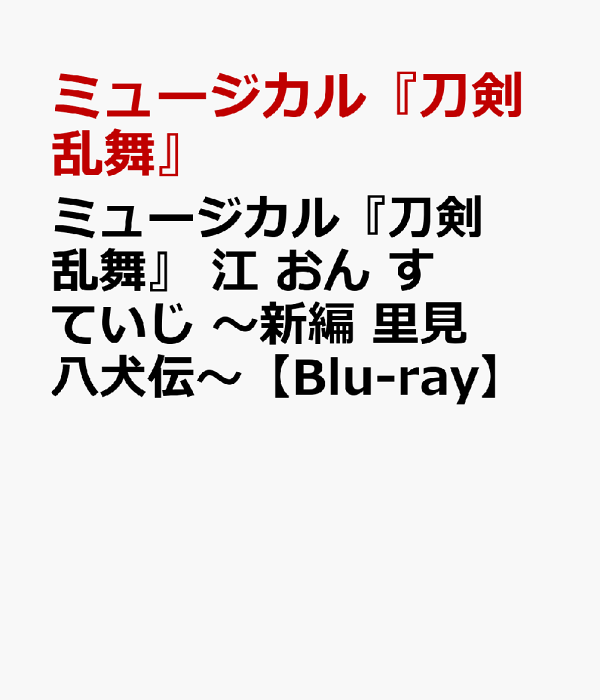 ミュージカル『刀剣乱舞』

ミュージカル『刀剣乱舞』 江 おん すていじ ～新編 里見八犬伝～【Blu-ray】